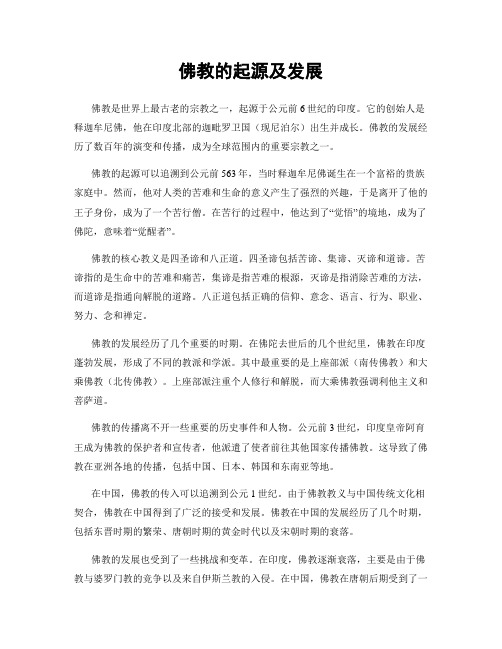 佛教的起源及发展

佛教是世界上最古老的宗教之一，起源于公元前6世纪的印度。它的创始人是释迦牟尼佛，他在印度北部的迦毗罗卫国（现尼泊尔）出生并成长。佛教的发展经历了数百年的演变和传播，成为全球范围内的重要宗教之一。

佛教的起源可以追溯到公元前563年，当时释迦牟尼佛诞生在一个富裕的贵族家庭中。然而，他对人类的苦难和生命的意义产生了强烈的兴趣，于是离开了他的王子身份，成为了一个苦行僧。在苦行的过程中，他达到了“觉悟”的境地，成为了佛陀，意味着“觉醒者”。

佛教的核心教义是四圣谛和八正道。四圣谛包括苦谛、集谛、灭谛和道谛。苦谛指的是生命中的苦难和痛苦，集谛是指苦难的根源，灭谛是指消除苦难的方法，而道谛是指通向解脱的道路。八正道包括正确的信仰、意念、语言、行为、职业、努力、念和禅定。

佛教的发展经历了几个重要的时期。在佛陀去世后的几个世纪里，佛教在印度蓬勃发展，形成了不同的教派和学派。其中最重要的是上座部派（南传佛教）和大乘佛教（北传佛教）。上座部派注重个人修行和解脱，而大乘佛教强调利他主义和菩萨道。

佛教的传播离不开一些重要的历史事件和人物。公元前3世纪，印度皇帝阿育王成为佛教的保护者和宣传者，他派遣了使者前往其他国家传播佛教。这导致了佛教在亚洲各地的传播，包括中国、日本、韩国和东南亚等地。

在中国，佛教的传入可以追溯到公元1世纪。由于佛教教义与中国传统文化相契合，佛教在中国得到了广泛的接受和发展。佛教在中国的发展经历了几个时期，包括东晋时期的繁荣、唐朝时期的黄金时代以及宋朝时期的衰落。

佛教的发展也受到了一些挑战和变革。在印度，佛教逐渐衰落，主要是由于佛教与婆罗门教的竞争以及来自伊斯兰教的入侵。在中国，佛教在唐朝后期受到了一